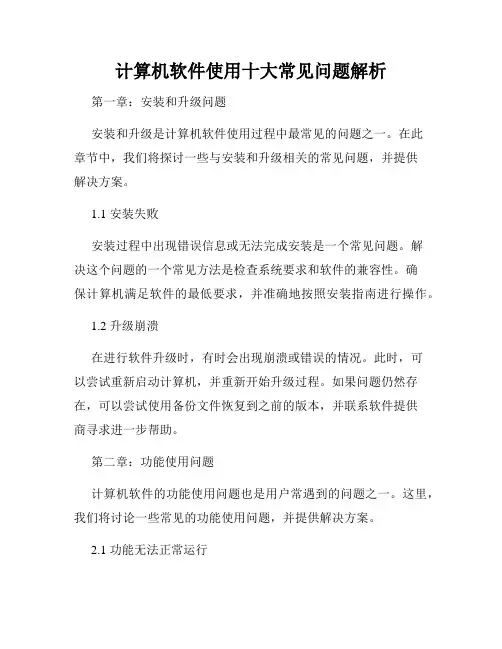 计算机软件使用十大常见问题解析

第一章：安装和升级问题

安装和升级是计算机软件使用过程中最常见的问题之一。在此章节中，我们将探讨一些与安装和升级相关的常见问题，并提供解决方案。

1.1 安装失败

安装过程中出现错误信息或无法完成安装是一个常见问题。解决这个问题的一个常见方法是检查系统要求和软件的兼容性。确保计算机满足软件的最低要求，并准确地按照安装指南进行操作。

1.2 升级崩溃

在进行软件升级时，有时会出现崩溃或错误的情况。此时，可以尝试重新启动计算机，并重新开始升级过程。如果问题仍然存在，可以尝试使用备份文件恢复到之前的版本，并联系软件提供商寻求进一步帮助。

第二章：功能使用问题

计算机软件的功能使用问题也是用户常遇到的问题之一。这里，我们将讨论一些常见的功能使用问题，并提供解决方案。

2.1 功能无法正常运行